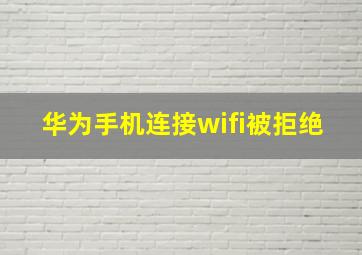 华为手机连接wifi被拒绝